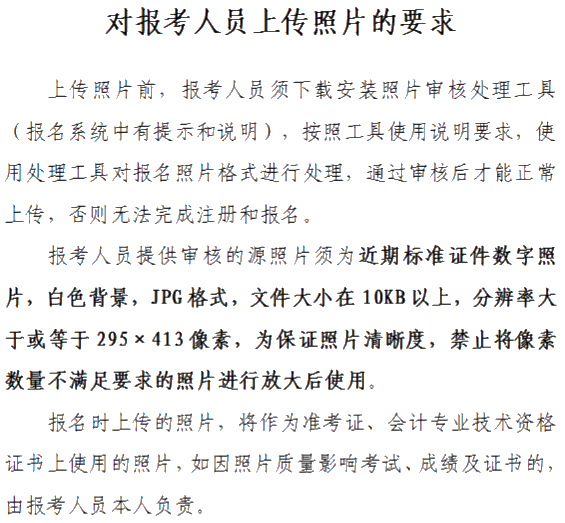 对报考人员上传照片的要求

上传照片前，报考人员须下载安装照片审核处理工具（报名系统中有提示和说明），按照工具使用说明要求，使用处理工具对报名照片格式进行处理，通过审核后才能正常上传，否则无法完成注册和报名。

报考人员提供审核的源照片须为近期标准证件数字照片，白色背景，JPG格式，文件大小在10KB以上，分辨率大于或等于295×413像素，为保证照片清晰度，禁止将像素数量不满足要求的照片进行放大后使用。

报名时上传的照片，将作为准考证、会计专业技术资格证书上使用的照片，如因照片质量影响考试、成绩及证书的，由报考人员本人负责。